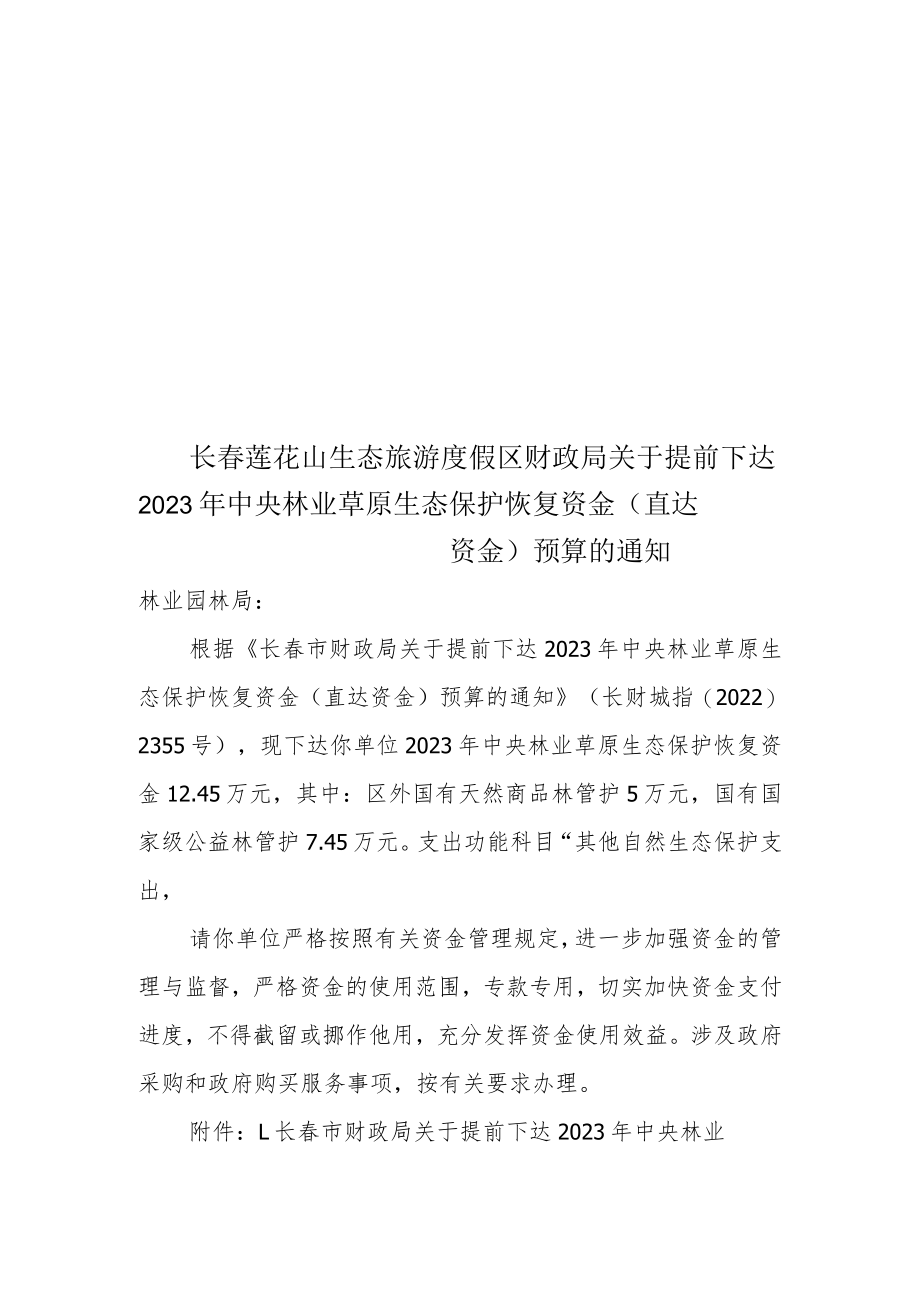 长春莲花山生态旅游度假区财政局关于提前下达2023年中央林业草原生态保护恢复资金（直达资金）预算的通知

林业园林局：

根据《长春市财政局关于提前下达2023年中央林业草原生态保护恢复资金（直达资金）预算的通知》（长财城指（2022）2355号），现下达你单位2023年中央林业草原生态保护恢复资金12.45万元，其中：区外国有天然商品林管护5万元，国有国家级公益林管护7.45万元。支出功能科目“其他自然生态保护支出，

请你单位严格按照有关资金管理规定，进一步加强资金的管理与监督，严格资金的使用范围，专款专用，切实加快资金支付进度，不得截留或挪作他用，充分发挥资金使用效益。涉及政府采购和政府购买服务事项，按有关要求办理。

附件：L长春市财政局关于提前下达2023年中央林业